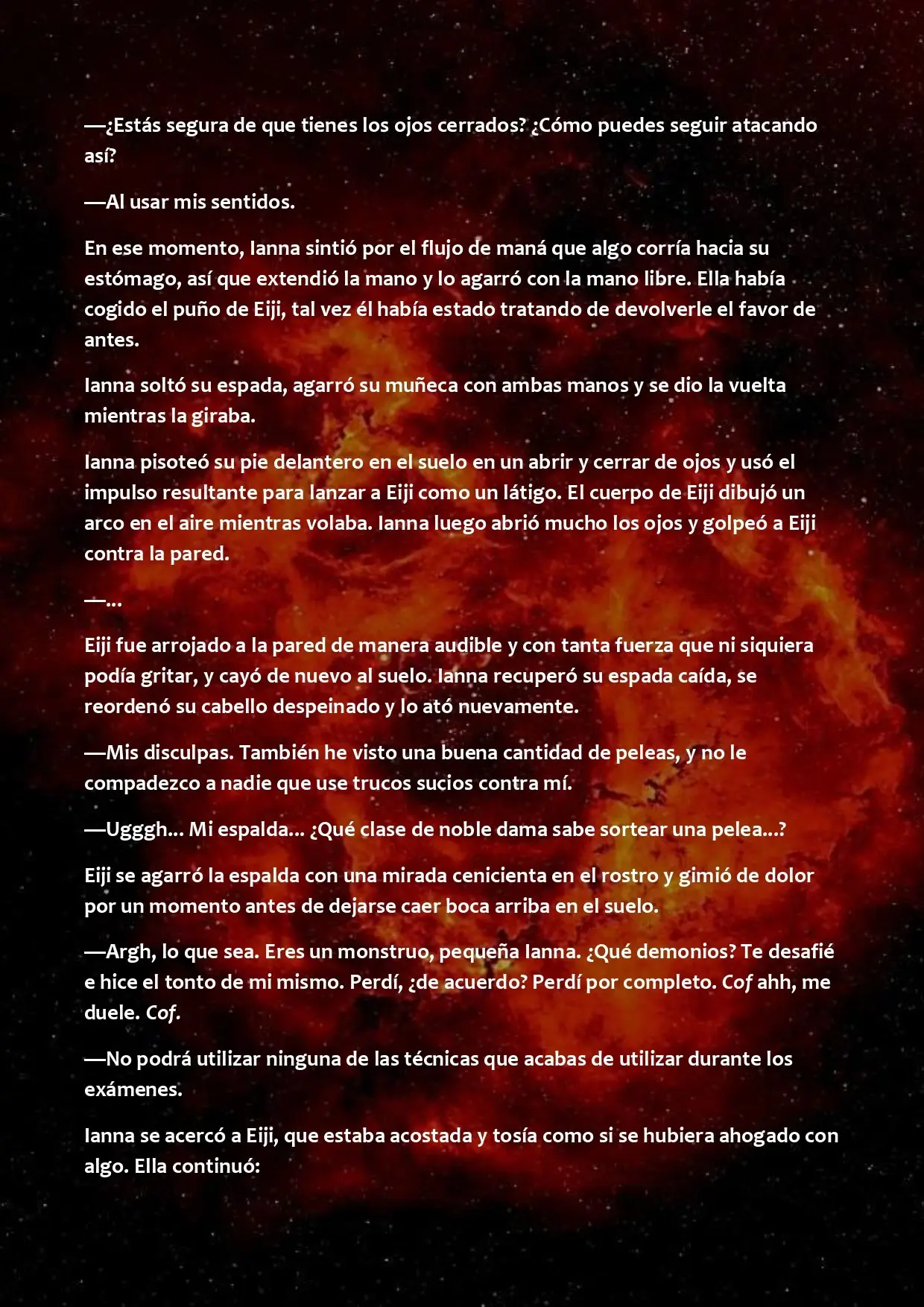 —¿Estás segura de que tienes los ojos cerrados? ¿Cómo puedes seguir atacando así?

—Al usar mis sentidos.

En ese momento, Ianna sintió por el flujo de maná que algo corría hacia su estómago, así que extendió la mano y lo agarró con la mano libre. Ella había cogido el puño de Eiji, tal vez él había estado tratando de devolverle el favor de antes.

Ianna soltó su espada, agarró su muñeca con ambas manos y se dio la vuelta mientras la giraba.

Ianna pisoteó su pie delantero en el suelo en un abrir y cerrar de ojos y usó el impulso resultante para lanzar a Eiji como un látigo. El cuerpo de Eiji dibujó un arco en el aire mientras volaba. Ianna luego abrió mucho los ojos y golpeó a Eiji contra la pared.

—...

Eiji fue arrojado a la pared de manera audible y con tanta fuerza que ni siquiera podía gritar, y cayó de nuevo al suelo. Ianna recuperó su espada caída, se reordenó su cabello despeinado y lo ató nuevamente.

—Mis disculpas. También he visto una buena cantidad de peleas, y no le compadezco a nadie que use trucos sucios contra mí.

—Ugggh... Mi espalda... ¿Qué clase de noble dama sabe sortear una pelea...?

Eiji se agarró la espalda con una mirada cenicienta en el rostro y gimió de dolor por un momento antes de dejarse caer boca arriba en el suelo.

—Argh, lo que sea. Eres un monstruo, pequeña Ianna. ¿Qué demonios? Te desafié e hice el tonto de mi mismo. Perdí, ¿de acuerdo? Perdí por completo. Cof ahh, me duele. Cof.

—No podrá utilizar ninguna de las técnicas que acabas de utilizar durante los exámenes.

Ianna se acercó a Eiji, que estaba acostada y tosía como si se hubiera ahogado con algo. Ella continuó: